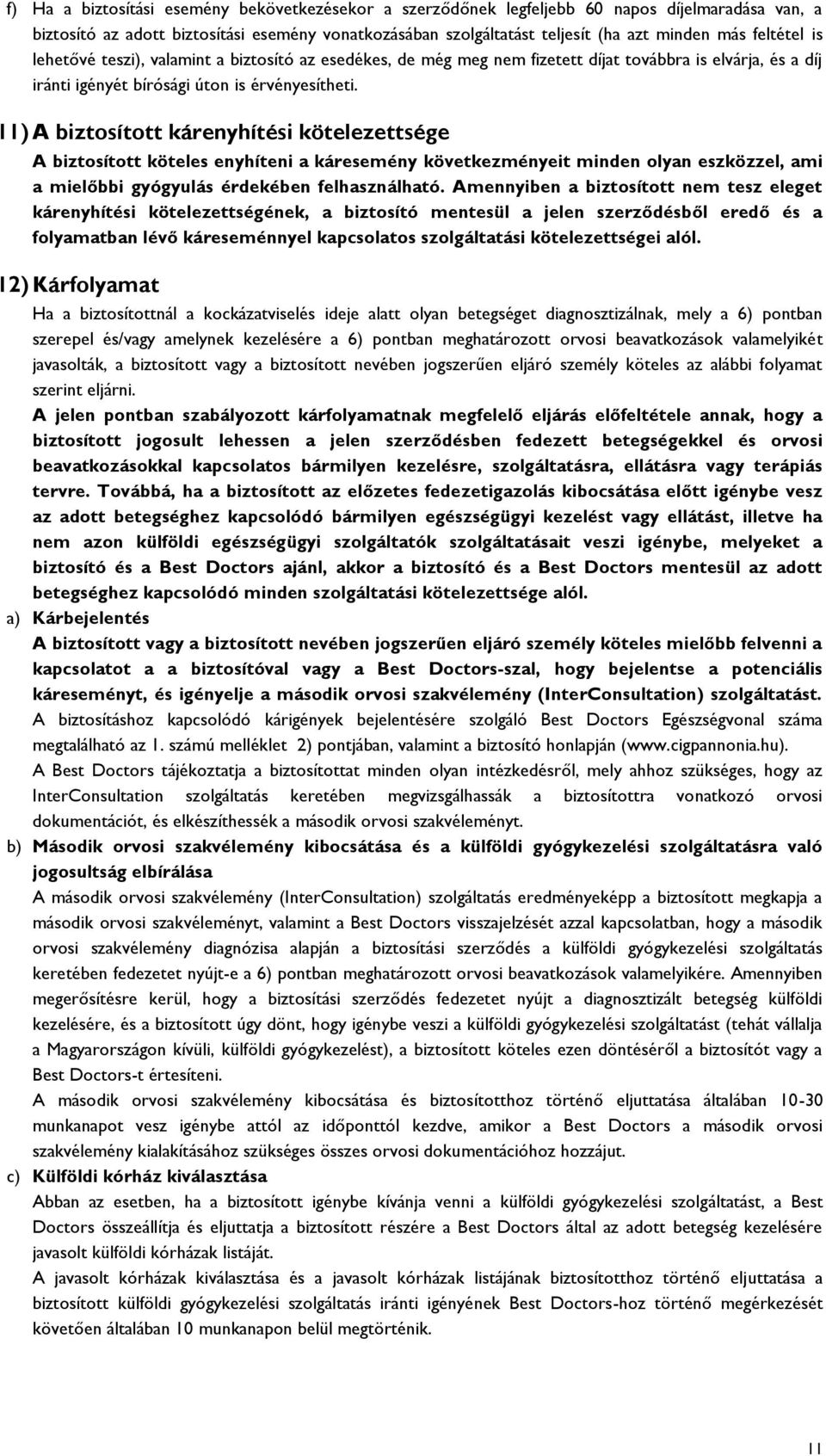 f) Ha a biztosítási esemény bekövetkezésekor a szerződőnek legfeljebb 60 napos díjelmaradása van, a biztosító az adott biztosítási esemény vonatkozásában szolgáltatást teljesít (ha azt minden más feltétel is lehetővé teszi), valamint a biztosító az esedékes, de még meg nem fizetett díjat továbbra is elvárja, és a díj iránti igényét bírósági úton is érvényesítheti.

11) A biztosított kárenyhítési kötelezettsége

A biztosított köteles enyhíteni a káresemény következményeit minden olyan eszközzel, ami a mielőbbi gyógyulás érdekében felhasználható. Amennyiben a biztosított nem tesz eleget kárenyhítési kötelezettségének, a biztosító mentesül a jelen szerződésből eredő és a folyamatban lévő káreseménnyel kapcsolatos szolgáltatási kötelezettségei alól.

12) Kárfolyamat

Ha a biztosítottnál a kockázatviselés ideje alatt olyan betegséget diagnosztizálnak, mely a 6) pontban szerepel és/vagy amelynek kezelésére a 6) pontban meghatározott orvosi beavatkozások valamelyikét javasolták, a biztosított vagy a biztosított nevében jogszerűen eljáró személy köteles az alábbi folyamat szerint eljárni.

A jelen pontban szabályozott kárfolyamatnak megfelelő eljárás előfeltétele annak, hogy a biztosított jogosult lehessen a jelen szerződésben fedezett betegségekkel és orvosi beavatkozásokkal kapcsolatos bármilyen kezelésre, szolgáltatásra, ellátásra vagy terápiás tervre. Továbbá, ha a biztosított az előzetes fedezetigazolás kibocsátása előtt igénybe vesz az adott betegséghez kapcsolódó bármilyen egészségügyi kezelést vagy ellátást, illetve ha nem azon külföldi egészségügyi szolgáltatók szolgáltatásait veszi igénybe, melyeket a biztosító és a Best Doctors ajánl, akkor a biztosító és a Best Doctors mentesül az adott betegséghez kapcsolódó minden szolgáltatási kötelezettsége alól.

a) Kárbejelentés

A biztosított vagy a biztosított nevében jogszerűen eljáró személy köteles mielőbb felvenni a kapcsolatot a a biztosítóval vagy a Best Doctors-szal, hogy bejelentse a potenciális káreseményt, és igényelje a második orvosi szakvélemény (InterConsultation) szolgáltatást.

A biztosításhoz kapcsolódó kárigények bejelentésére szolgáló Best Doctors Egészségvonal száma megtalálható az 1. számú melléklet 2) pontjában, valamint a biztosító honlapján (www.cigpannonia.hu).

A Best Doctors tájékoztatja a biztosítottat minden olyan intézkedésről, mely ahhoz szükséges, hogy az InterConsultation szolgáltatás keretében megvizsgálhassák a biztosítottra vonatkozó orvosi dokumentációt, és elkészíthessék a második orvosi szakvéleményt.

b) Második orvosi szakvélemény kibocsátása és a külföldi gyógykezelési szolgáltatásra való jogosultság elbírálása

A második orvosi szakvélemény (InterConsultation) szolgáltatás eredményeképp a biztosított megkapja a második orvosi szakvéleményt, valamint a Best Doctors visszajelzését azzal kapcsolatban, hogy a második orvosi szakvélemény diagnózisa alapján a biztosítási szerződés a külföldi gyógykezelési szolgáltatás keretében fedezetet nyújt-e a 6) pontban meghatározott orvosi beavatkozások valamelyikére. Amennyiben megerősítésre kerül, hogy a biztosítási szerződés fedezetet nyújt a diagnosztizált betegség külföldi kezelésére, és a biztosított úgy dönt, hogy igénybe veszi a külföldi gyógykezelési szolgáltatást (tehát vállalja a Magyarországon kívüli, külföldi gyógykezelést), a biztosított köteles ezen döntéséről a biztosítót vagy a Best Doctors-t értesíteni.

A második orvosi szakvélemény kibocsátása és biztosítotthoz történő eljuttatása általában 10-30 munkanapot vesz igénybe attól az időponttól kezdve, amikor a Best Doctors a második orvosi szakvélemény kialakításához szükséges összes orvosi dokumentációhoz hozzájut.

c) Külföldi kórház kiválasztása

Abban az esetben, ha a biztosított igénybe kívánja venni a külföldi gyógykezelési szolgáltatást, a Best Doctors összeállítja és eljuttatja a biztosított részére a Best Doctors által az adott betegség kezelésére javasolt külföldi kórházak listáját.

A javasolt kórházak kiválasztása és a javasolt kórházak listájának biztosítotthoz történő eljuttatása a biztosított külföldi gyógykezelési szolgáltatás iránti igényének Best Doctors-hoz történő megérkezését követően általában 10 munkanapon belül megtörténik.

11